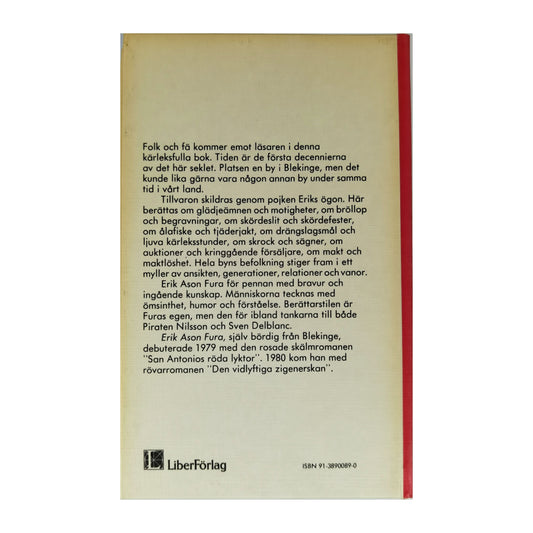 Folk och fä kommer emot läsaren i denna kärleksfulla bok. Tiden är de första decennierna av det här seklet. Platsen en by i Blekinge, men det kunde lika gärna vara någon annan by under samma tid i vårt land.

Tillvaron skildras genom pojken Eriks ögon. Här berättas om glädjeämnen och motigheter, om bröllop och begravningar, om skördeslit och skördefester, om ålafiske och tjäderjakt, om drängslagsmål och ljuva kärleksstunder, om skrock och sägner, om auktioner och kringgående försäljare, om makt och maktlöshet. Hela byns befolkning stiger fram i ett myller av ansikten, generationer, relationer och vanor.

Erik Ason Fura för pennan med bravur och ingående kunskap. Människorna tecknas med ömsinthet, humor och förståelse. Berättarstilen är Furas egen, men den för ibland tankarna till både Piraten Nilsson och Sven Delblanc.

Erik Ason Fura, själv bördig från Blekinge, debuterade 1979 med den rosade skälmromanen "San Antonios röda lyktor". 1980 kom han med rövarromanen "Den vidlyftiga zigenerskan".

LiberFörlag

ISBN 91-3890089-0